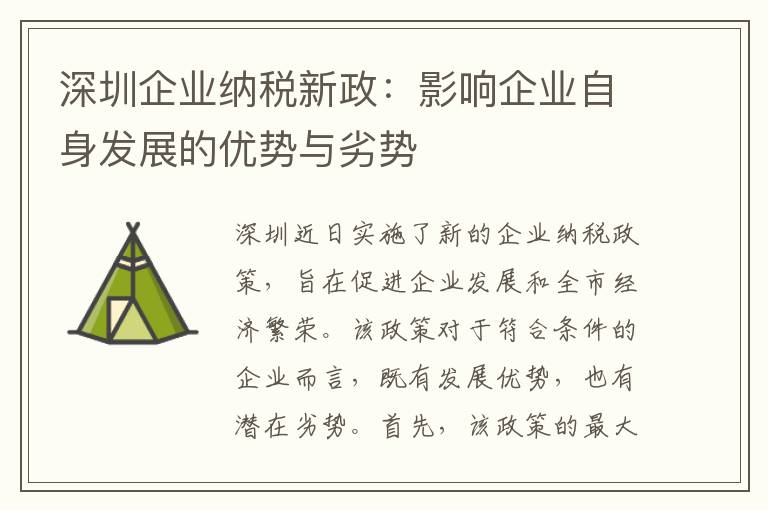 深圳企业纳税新政：影响企业自身发展的优势与劣势

深圳近日实施了新的企业纳税政策，旨在促进企业发展和全市经济繁荣。该政策对于符合条件的企业而言，既有发展优势，也有潜在劣势。首先，该政策的最大